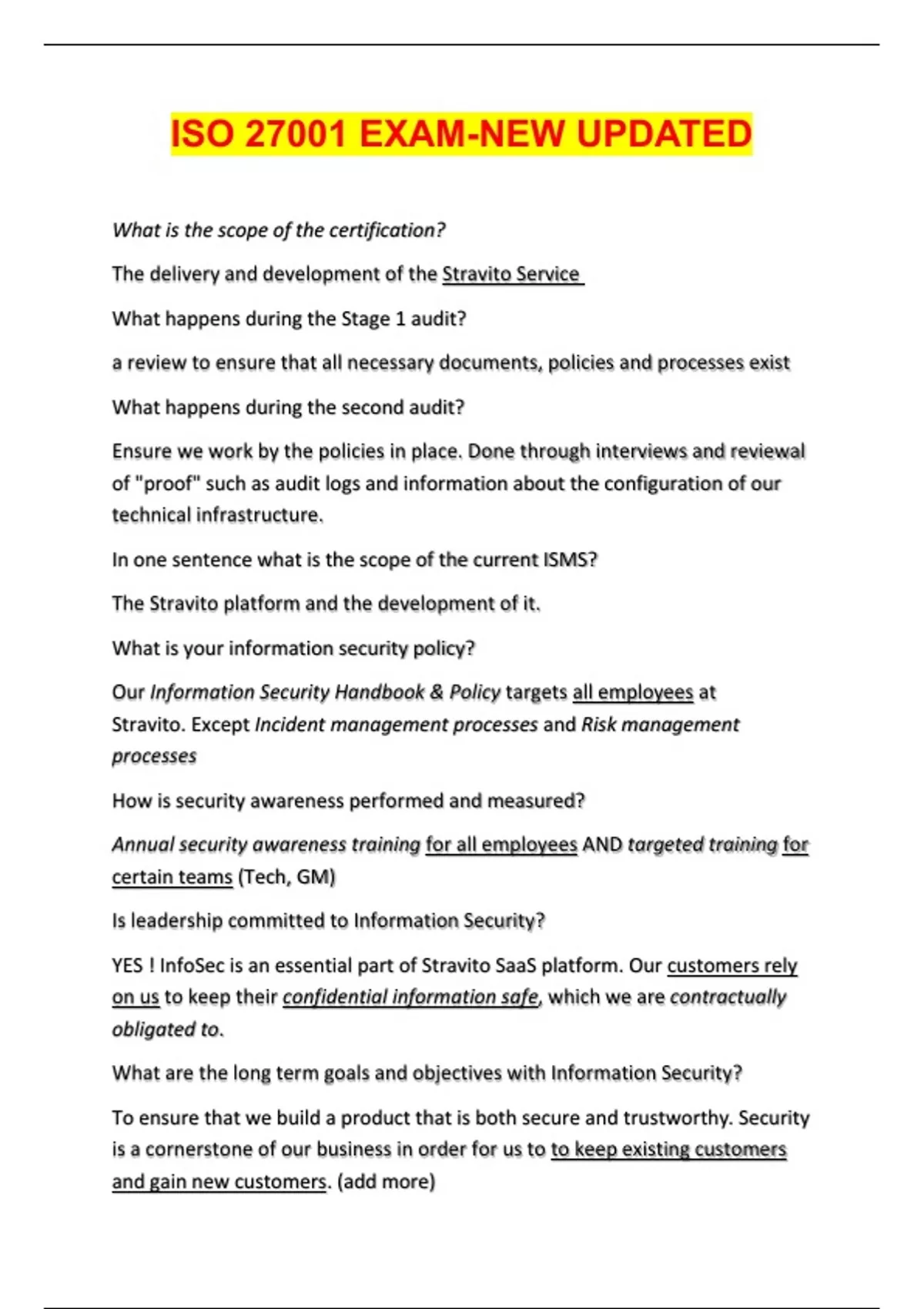 ISO 27001 EXAM-NEW UPDATED

What is the scope of the certification?

The delivery and development of the Stravito Service

What happens during the Stage 1 audit?

a review to ensure that all necessary documents, policies and processes exist

What happens during the second audit?

Ensure we work by the policies in place. Done through interviews and reviewal of "proof" such as audit logs and information about the configuration of our technical infrastructure.

In one sentence what is the scope of the current ISMS?

The Stravito platform and the development of it.

What is your information security policy?

Our Information Security Handbook & Policy targets all employees at Stravito. Except Incident management processes and Risk management processes

How is security awareness performed and measured?

Annual security awareness training for all employees AND targeted training for certain teams (Tech, GM)

Is leadership committed to Information Security?

YES ! InfoSec is an essential part of Stravito SaaS platform. Our customers rely on us to keep their confidential information safe, which we are contractually obligated to.

What are the long term goals and objectives with Information Security?

To ensure that we build a product that is both secure and trustworthy. Security is a cornerstone of our business in order for us to to keep existing customers and gain new customers. (add more)